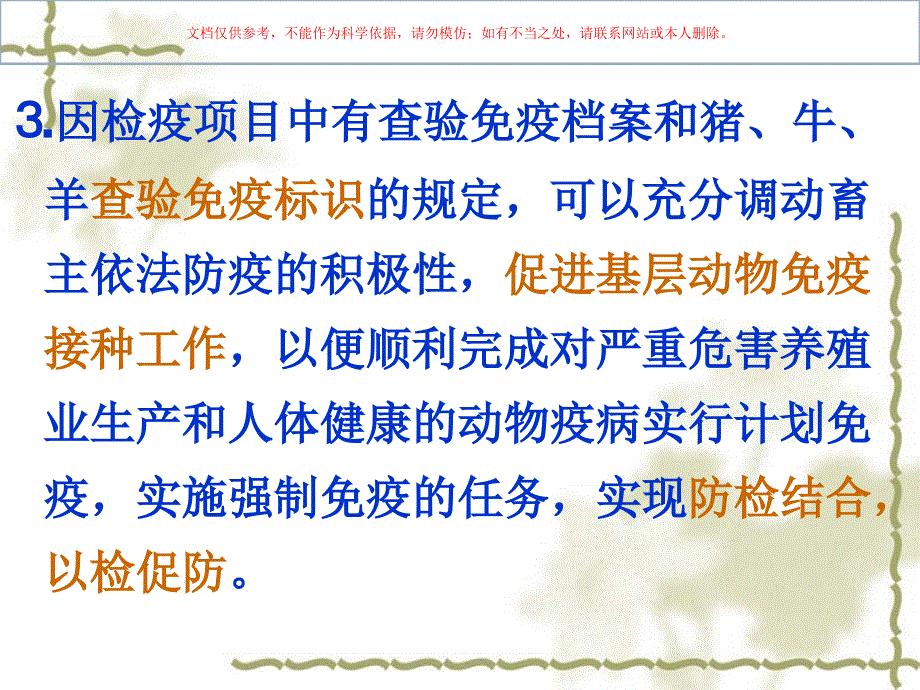 文档仅供参考，不能作为科学依据，请勿模仿；如有不当之处，请联系网站或本人删除。

3.因检疫项目中有查验免疫档案和猪、牛、羊查验免疫标识的规定，可以充分调动畜主依法防疫的积极性，促进基层动物免疫接种工作，以便顺利完成对严重危害养殖业生产和人体健康的动物疫病实行计划免疫，实施强制免疫的任务，实现防检结合，以检促防。